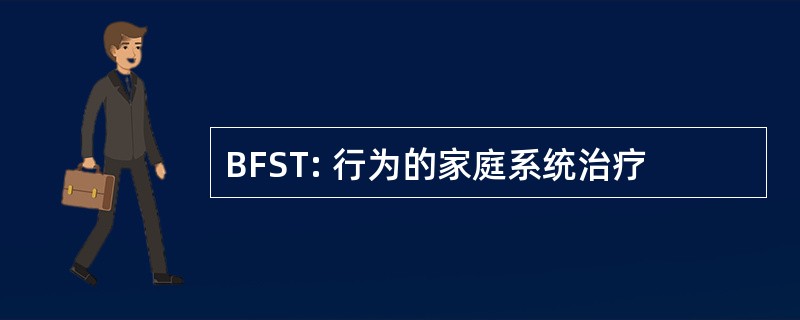 BFST: 行为的家庭系统治疗